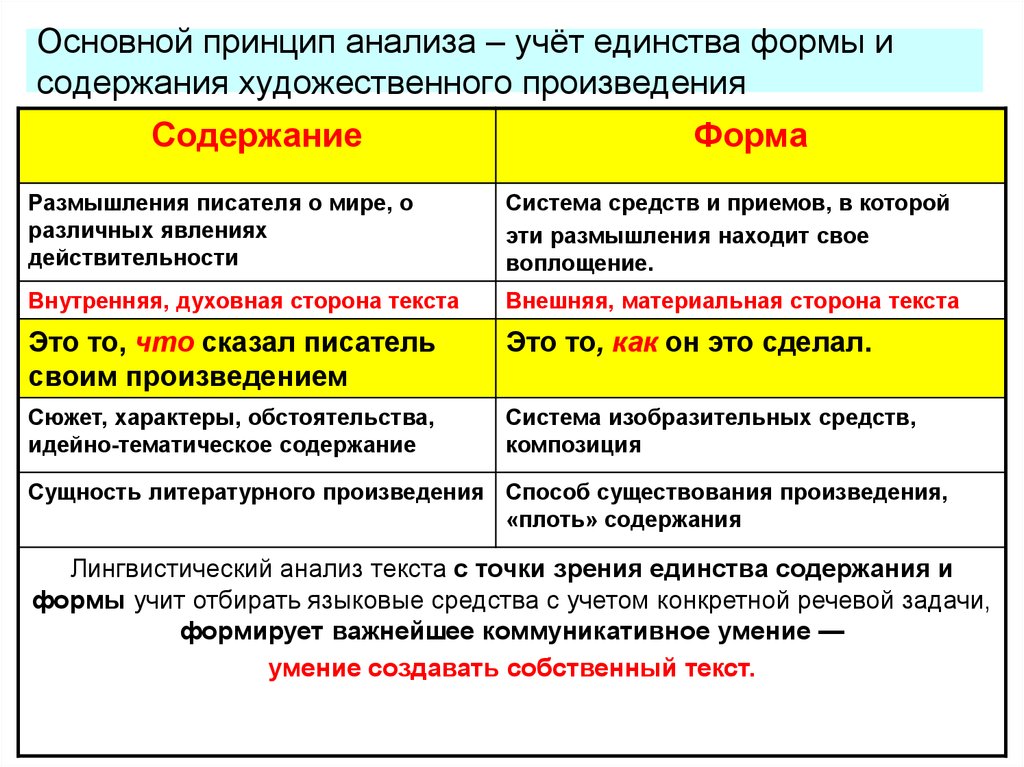 Основной принцип анализа – учёт единства формы и содержания художественного произведения

| Содержание | Форма |
|---|---|
| Размышления писателя о мире, о различных явлениях действительности | Система средств и приемов, в которой эти размышления находит свое воплощение. |
| Внутренняя, духовная сторона текста | Внешняя, материальная сторона текста |
| Это то, что сказал писатель своим произведением | Это то, как он это сделал. |
| Сюжет, характеры, обстоятельства, идейно-тематическое содержание | Система изобразительных средств, композиция |
| Сущность литературного произведения | Способ существования произведения, «плоть» содержания |
| Лингвистический анализ текста с точки зрения единства содержания и формы учит отбирать языковые средства с учетом конкретной речевой задачи, формирует важнейшее коммуникативное умение — умение создавать собственный текст. | |